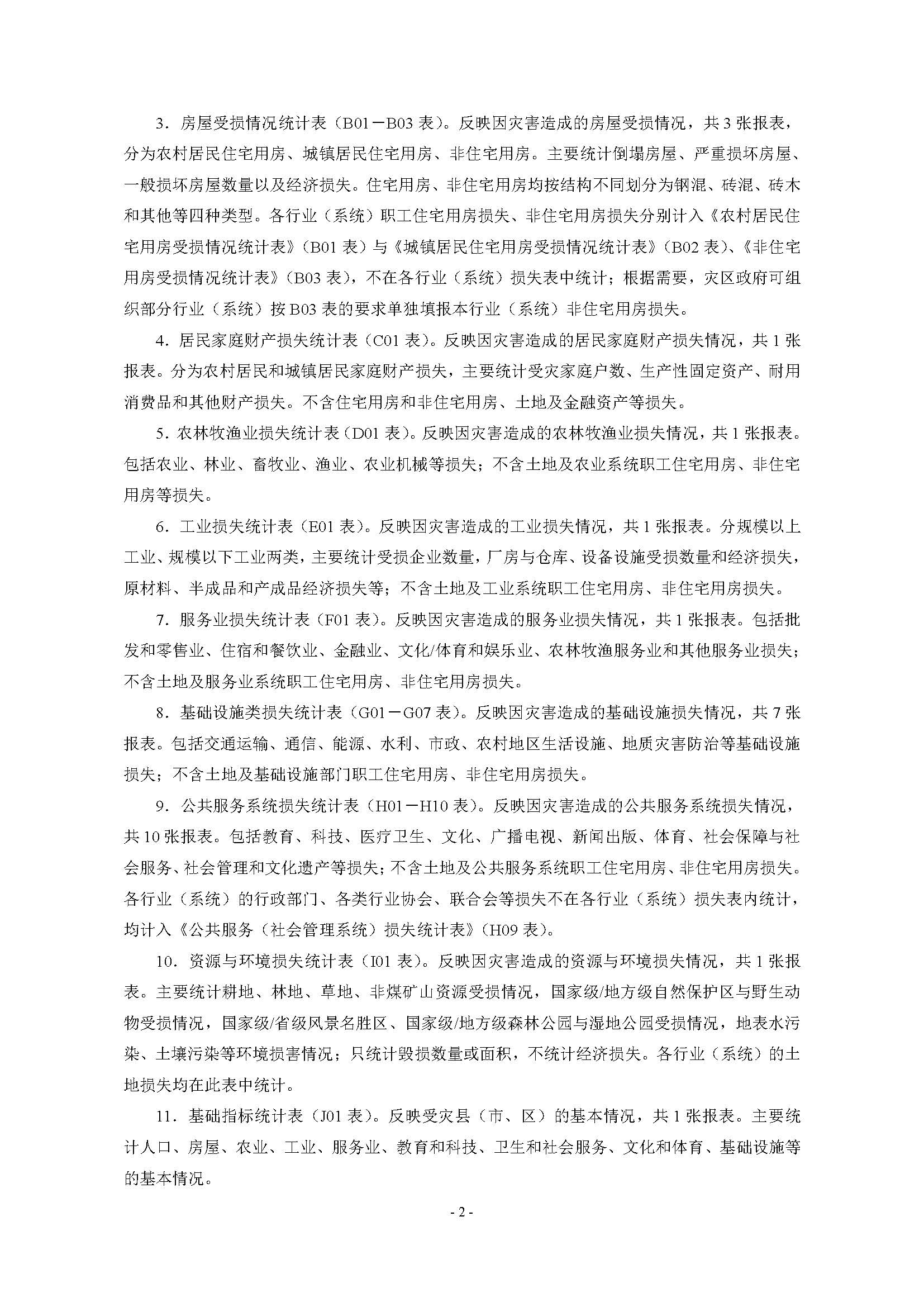 3．房屋受损情况统计表（B01－B03 表）。反映因灾害造成的房屋受损情况，共 3 张报表，分为农村居民住宅用房、城镇居民住宅用房、非住宅用房。主要统计倒塌房屋、严重损坏房屋、一般损坏房屋数量以及经济损失。住宅用房、非住宅用房均按结构不同划分为钢混、砖混、砖木和其他等四种类型。各行业（系统）职工住宅用房损失、非住宅用房损失分别计入《农村居民住宅用房受损情况统计表》（B01 表）与《城镇居民住宅用房受损情况统计表》（B02 表）、《非住宅用房受损情况统计表》（B03 表），不在各行业（系统）损失表中统计；根据需要，灾区政府可组织部分行业（系统）按 B03 表的要求单独填报本行业（系统）非住宅用房损失。

4．居民家庭财产损失统计表（C01 表）。反映因灾害造成的居民家庭财产损失情况，共 1 张报表。分为农村居民和城镇居民家庭财产损失，主要统计受灾家庭户数、生产性固定资产、耐用消费品和其他财产损失。不含住宅用房和非住宅用房、土地及金融资产等损失。

5．农林牧渔业损失统计表（D01 表）。反映因灾害造成的农林牧渔业损失情况，共 1 张报表。包括农业、林业、畜牧业、渔业、农业机械等损失；不含土地及农业系统职工住宅用房、非住宅用房等损失。

6．工业损失统计表（E01 表）。反映因灾害造成的工业损失情况，共 1 张报表。分规模以上工业、规模以下工业两类，主要统计受损企业数量，厂房与仓库、设备设施受损数量和经济损失，原材料、半成品和产成品经济损失等；不含土地及工业系统职工住宅用房、非住宅用房损失。

7．服务业损失统计表（F01 表）。反映因灾害造成的服务业损失情况，共 1 张报表。包括批发和零售业、住宿和餐饮业、金融业、文化/体育和娱乐业、农林牧渔服务业和其他服务业损失；不含土地及服务业系统职工住宅用房、非住宅用房损失。

8．基础设施类损失统计表（G01－G07 表）。反映因灾害造成的基础设施损失情况，共 7 张报表。包括交通运输、通信、能源、水利、市政、农村地区生活设施、地质灾害防治等基础设施损失；不含土地及基础设施部门职工住宅用房、非住宅用房损失。

9．公共服务系统损失统计表（H01－H10 表）。反映因灾害造成的公共服务系统损失情况，共 10 张报表。包括教育、科技、医疗卫生、文化、广播电视、新闻出版、体育、社会保障与社会服务、社会管理和文化遗产等损失；不含土地及公共服务系统职工住宅用房、非住宅用房损失。各行业（系统）的行政部门、各类行业协会、联合会等损失不在各行业（系统）损失表内统计，均计入《公共服务（社会管理系统）损失统计表》（H09 表）。

10．资源与环境损失统计表（I01 表）。反映因灾害造成的资源与环境损失情况，共 1 张报表。主要统计耕地、林地、草地、非煤矿山资源受损情况，国家级/地方级自然保护区与野生动物受损情况，国家级/省级风景名胜区、国家级/地方级森林公园与湿地公园受损情况，地表水污染、土壤污染等环境损害情况；只统计毁损数量或面积，不统计经济损失。各行业（系统）的土地损失均在此表中统计。

11．基础指标统计表（J01 表）。反映受灾县（市、区）的基本情况，共 1 张报表。主要统计人口、房屋、农业、工业、服务业、教育和科技、卫生和社会服务、文化和体育、基础设施等的基本情况。

- 2 -